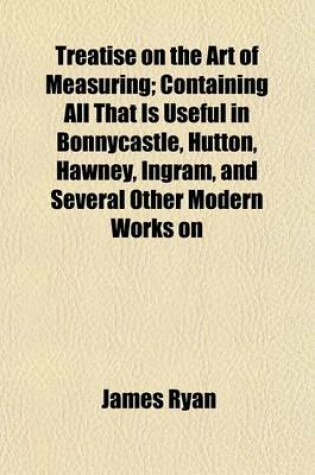 Treatise on the Art of Measuring; Containing All That Is Useful in Bonnycastle, Hutton, Hawney, Ingram, and Several Other Modern Works on

James Ryan